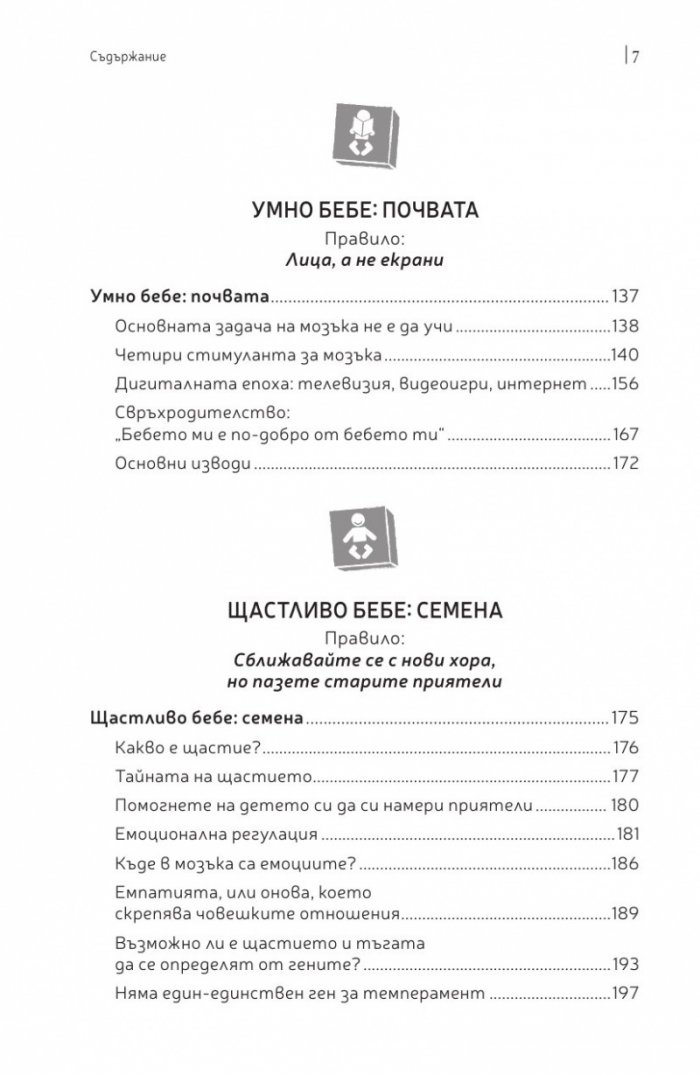 Съдържание

7

УМНО БЕБЕ: ПОЧВАТА

Правило:
Лица, а не екрани

Умно бебе: почвата 137

Основната задача на мозъка не е да учи 138

Четири стимуланта за мозъка 140

Дигиталната епоха: телевизия, видеоигри, интернет 156

Свръхродителство:
„Бебето ми е по-добро от бебето ти" 167

Основни изводи 172

ЩАСТЛИВО БЕБЕ: СЕМЕНА

Правило:
Сближавайте се с нови хора,
но пазете старите приятели

Щастливо бебе: семена 175

Какво е щастие? 176

Тайната на щастието 177

Помогнете на детето си да си намери приятели 180

Емоционална регулация 181

Къде в мозъка са емоциите? 186

Емпатията, или онова, което
скрепява човешките отношения 189

Възможно ли е щастието и тъгата
да се определят от гените? 193

Няма един-единствен ген за темперамент 197